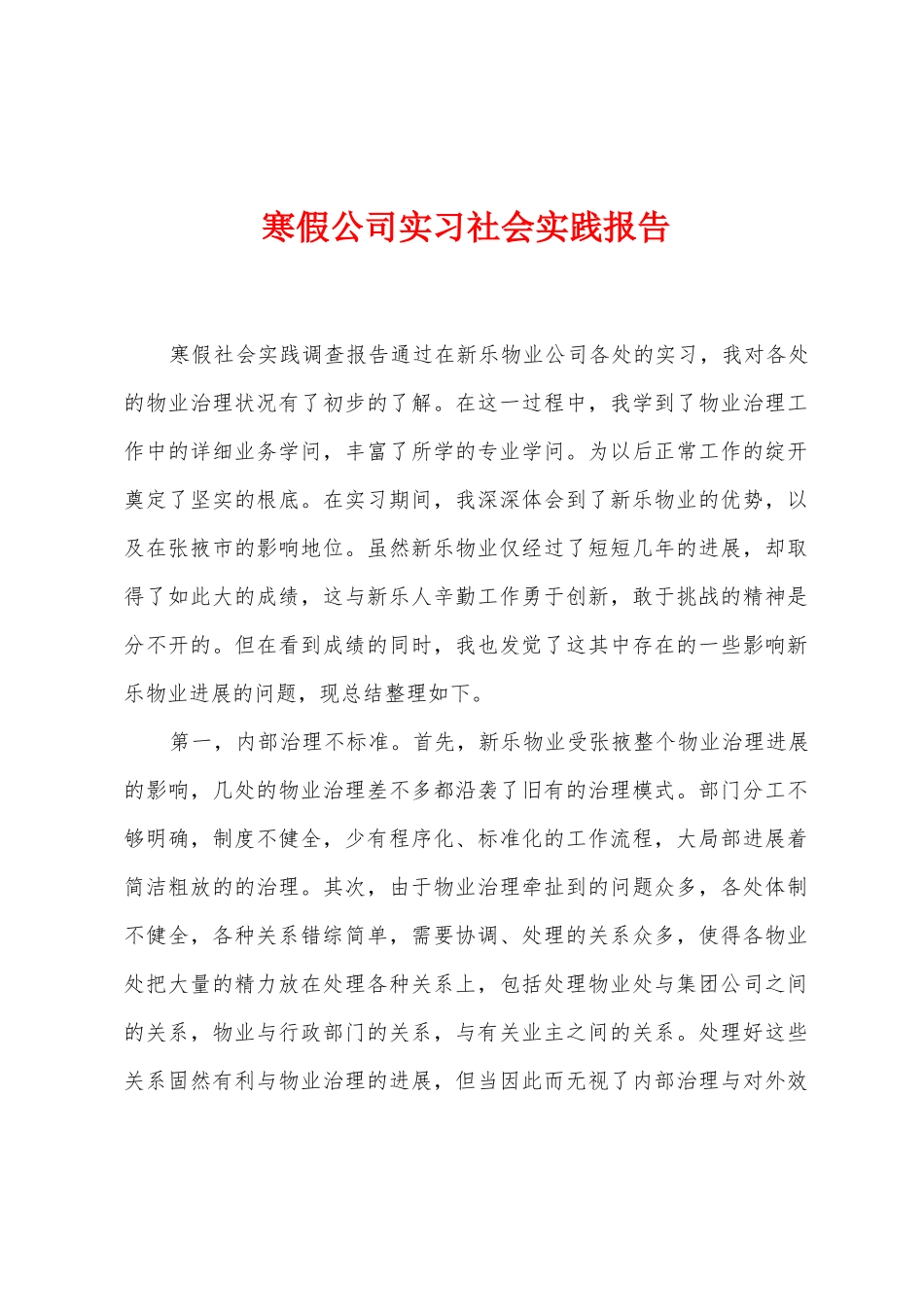 寒假公司实习社会实践报告

寒假社会实践调查报告通过在新乐物业公司各处的实习，我对各处的物业治理状况有了初步的了解。在这一过程中，我学到了物业治理工作中的详细业务学问，丰富了所学的专业学问。为以后正常工作的绽开奠定了坚实的根底。在实习期间，我深深体会到了新乐物业的优势，以及在张掖市的影响地位。虽然新乐物业仅经过了短短几年的进展，却取得了如此大的成绩，这与新乐人辛勤工作勇于创新，敢于挑战的精神是分不开的。但在看到成绩的同时，我也发觉了这其中存在的一些影响新乐物业进展的问题，现总结整理如下。

第一，内部治理不标准。首先，新乐物业受张掖整个物业治理进展的影响，几处的物业治理差不多都沿袭了旧有的治理模式。部门分工不够明确，制度不健全，少有程序化、标准化的工作流程，大局部进展着简洁粗放的的治理。其次，由于物业治理牵扯到的问题众多，各处体制不健全，各种关系错综简单，需要协调、处理的关系众多，使得各物业处把大量的精力放在处理各种关系上，包括处理物业处与集团公司之间的关系，物业与行政部门的关系，与有关业主之间的关系。处理好这些关系固然有利与物业治理的进展，但当因此而无视了内部治理与对外效